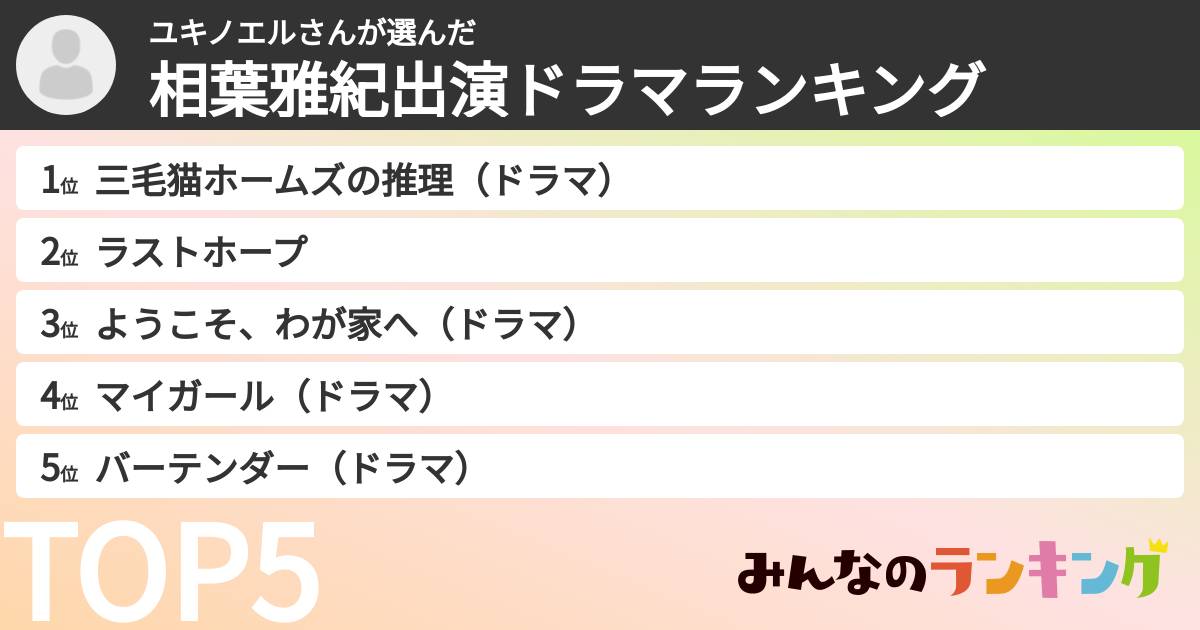 ユキノエルさんが選んだ
相葉雅紀出演ドラマランキング

1位 三毛猫ホームズの推理（ドラマ）
2位 ラストホープ
3位 ようこそ、わが家へ（ドラマ）
4位 マイガール（ドラマ）
5位 バーテンダー（ドラマ）

TOP5

みんなのランキング